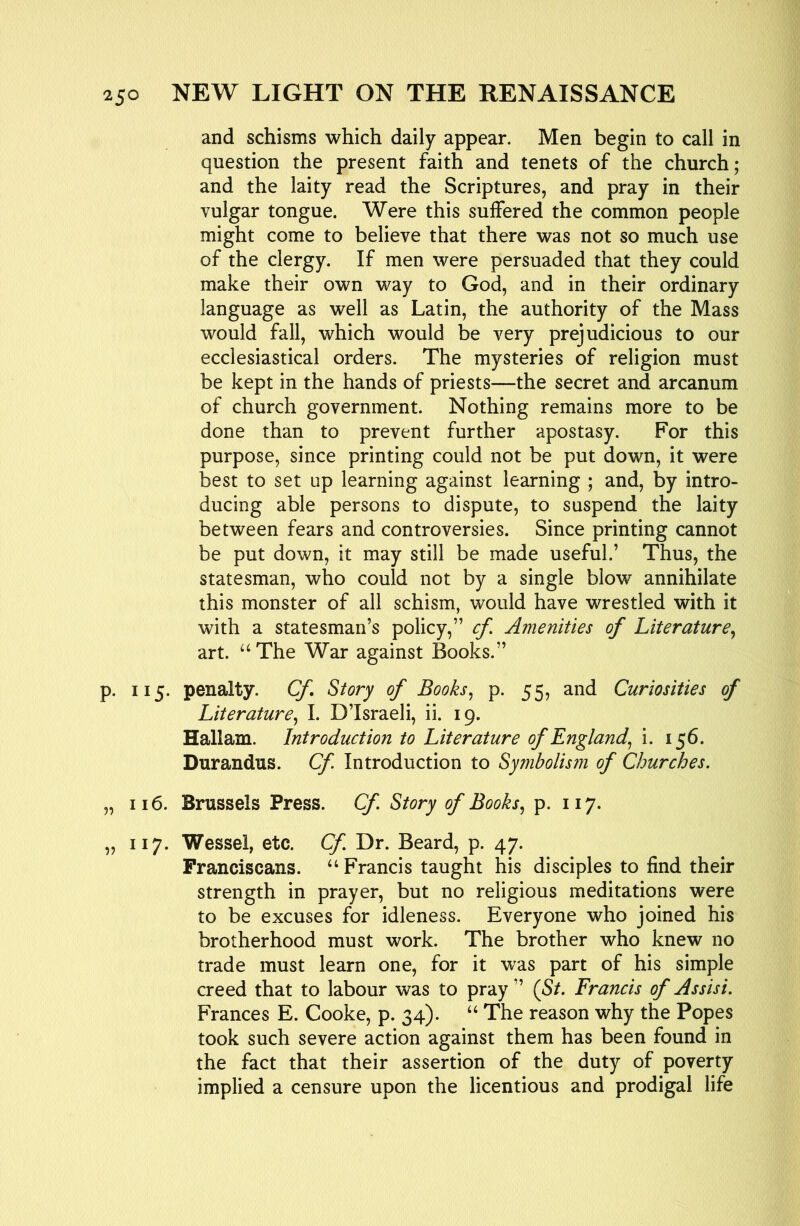 250 NEW LIGHT ON THE RENAISSANCE

and schisms which daily appear. Men begin to call in question the present faith and tenets of the church; and the laity read the Scriptures, and pray in their vulgar tongue. Were this suffered the common people might come to believe that there was not so much use of the clergy. If men were persuaded that they could make their own way to God, and in their ordinary language as well as Latin, the authority of the Mass would fall, which would be very prejudicious to our ecclesiastical orders. The mysteries of religion must be kept in the hands of priests—the secret and arcanum of church government. Nothing remains more to be done than to prevent further apostasy. For this purpose, since printing could not be put down, it were best to set up learning against learning ; and, by introducing able persons to dispute, to suspend the laity between fears and controversies. Since printing cannot be put down, it may still be made useful.' Thus, the statesman, who could not by a single blow annihilate this monster of all schism, would have wrestled with it with a statesman's policy," cf. Amenities of Literature, art. "The War against Books."

p. 115. penalty. Cf. Story of Books, p. 55, and Curiosities of Literature, I. D'Israeli, ii. 19.
Hallam. Introduction to Literature of England, i. 156.
Durandus. Cf. Introduction to Symbolism of Churches.

„ 116. Brussels Press. Cf. Story of Books, p. 117.

„ 117. Wessel, etc. Cf. Dr. Beard, p. 47.
Franciscans. "Francis taught his disciples to find their strength in prayer, but no religious meditations were to be excuses for idleness. Everyone who joined his brotherhood must work. The brother who knew no trade must learn one, for it was part of his simple creed that to labour was to pray" (St. Francis of Assisi. Frances E. Cooke, p. 34). "The reason why the Popes took such severe action against them has been found in the fact that their assertion of the duty of poverty implied a censure upon the licentious and prodigal life